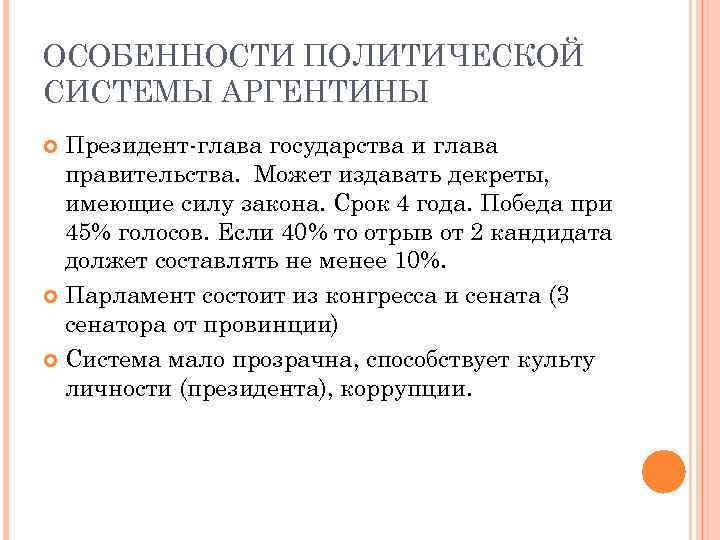 ОСОБЕННОСТИ ПОЛИТИЧЕСКОЙ СИСТЕМЫ АРГЕНТИНЫ

Президент-глава государства и глава правительства. Может издавать декреты, имеющие силу закона. Срок 4 года. Победа при 45% голосов. Если 40% то отрыв от 2 кандидата должет составлять не менее 10%.

Парламент состоит из конгресса и сената (3 сенатора от провинции)

Система мало прозрачна, способствует культу личности (президента), коррупции.